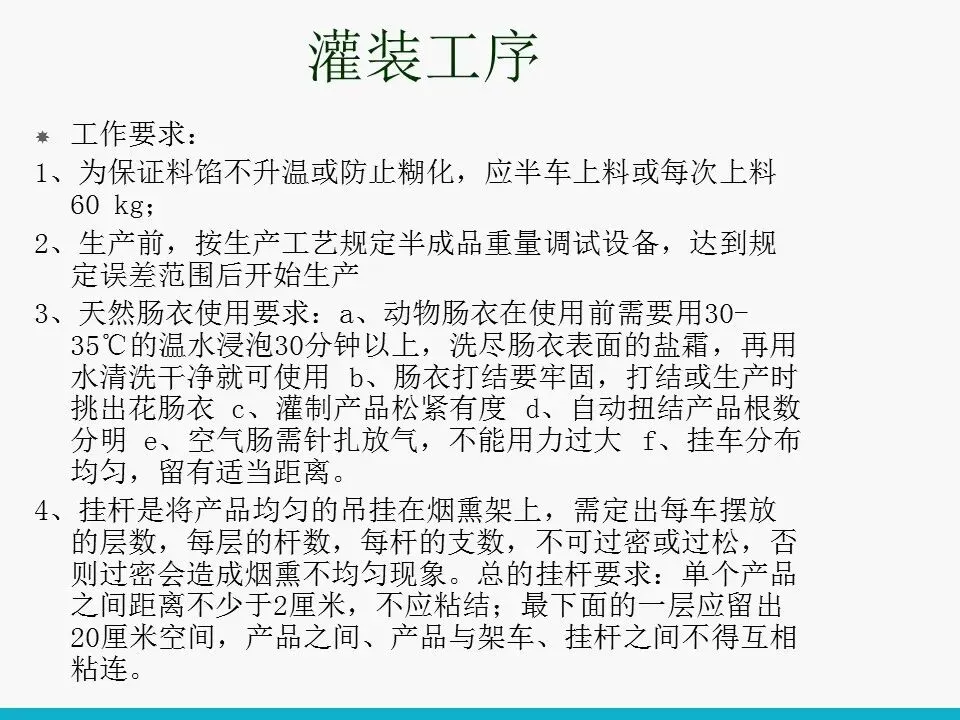 灌装工序

工作要求：

1、为保证料馅不升温或防止糊化，应半车上料或每次上料60 kg；

2、生产前，按生产工艺规定半成品重量调试设备，达到规定误差范围后开始生产

3、天然肠衣使用要求：a、动物肠衣在使用前需要用30-35℃的温水浸泡30分钟以上，洗尽肠衣表面的盐霜，再用水清洗干净就可使用 b、肠衣打结要牢固，打结或生产时挑出花肠衣 c、灌制产品松紧有度 d、自动扭结产品根数分明 e、空气肠需针扎放气，不能用力过大 f、挂车分布均匀，留有适当距离。

4、挂杆是将产品均匀的吊挂在烟熏架上，需定出每车摆放的层数，每层的杆数，每杆的支数，不可过密或过松，否则过密会造成烟熏不均匀现象。总的挂杆要求：单个产品之间距离不少于2厘米，不应粘结；最下面的一层应留出20厘米空间，产品之间、产品与架车、挂杆之间不得互相粘连。